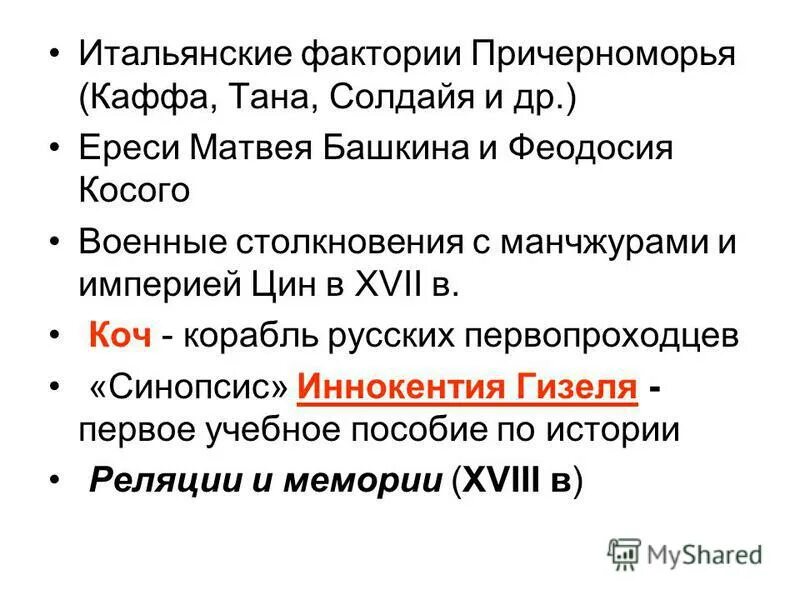 • Итальянские фактории Причерноморья (Каффа, Тана, Солдайя и др.)

• Ереси Матвея Башкина и Феодосия Косого

• Военные столкновения с манчжурами и империей Цин в XVII в.

• Коч - корабль русских первопроходцев

• «Синопсис» Иннокентия Гизеля - первое учебное пособие по истории

• Реляции и мемории (XVIII в)

MyShared